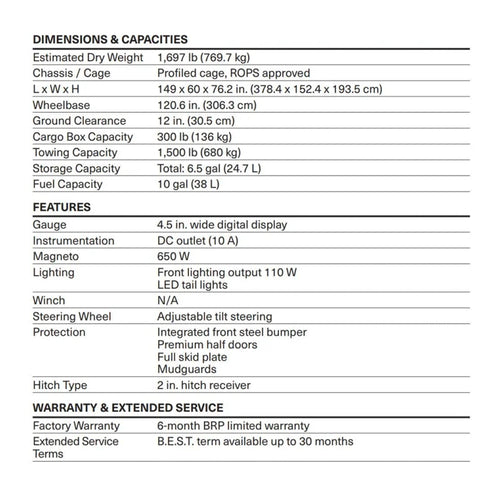 DIMENSIONS & CAPACITIES

Estimated Dry Weight 1,697 lb (769.7 kg)
Chassis / Cage Profiled cage, ROPS approved
L x W x H 149 x 60 x 76.2 in. (378.4 x 152.4 x 193.5 cm)
Wheelbase 120.6 in. (306.3 cm)
Ground Clearance 12 in. (30.5 cm)
Cargo Box Capacity 300 lb (136 kg)
Towing Capacity 1,500 lb (680 kg)
Storage Capacity Total: 6.5 gal (24.7 L)
Fuel Capacity 10 gal (38 L)

FEATURES

Gauge 4.5 in. wide digital display
Instrumentation DC outlet (10 A)
Magneto 650 W
Lighting Front lighting output 110 W
LED tail lights
Winch N/A
Steering Wheel Adjustable tilt steering
Protection Integrated front steel bumper
Premium half doors
Full skid plate
Mudguards
Hitch Type 2 in. hitch receiver

WARRANTY & EXTENDED SERVICE

Factory Warranty 6-month BRP limited warranty
Extended Service Terms B.E.S.T. term available up to 30 months